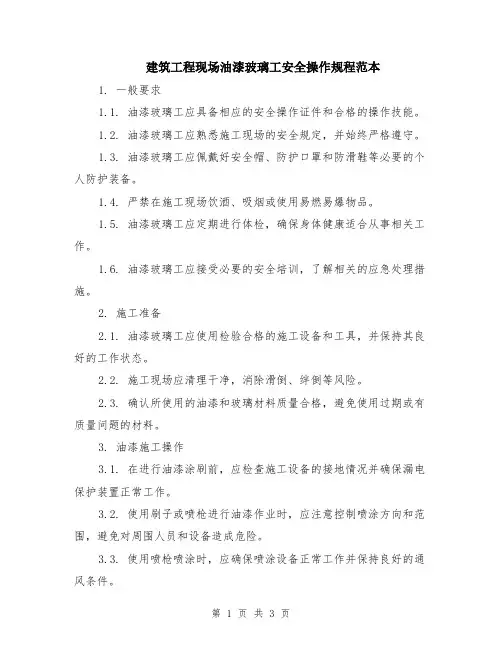 建筑工程现场油漆玻璃工安全操作规程范本

1. 一般要求

1.1. 油漆玻璃工应具备相应的安全操作证件和合格的操作技能。

1.2. 油漆玻璃工应熟悉施工现场的安全规定，并始终严格遵守。

1.3. 油漆玻璃工应佩戴好安全帽、防护口罩和防滑鞋等必要的个人防护装备。

1.4. 严禁在施工现场饮酒、吸烟或使用易燃易爆物品。

1.5. 油漆玻璃工应定期进行体检，确保身体健康适合从事相关工作。

1.6. 油漆玻璃工应接受必要的安全培训，了解相关的应急处理措施。

2. 施工准备

2.1. 油漆玻璃工应使用检验合格的施工设备和工具，并保持其良好的工作状态。

2.2. 施工现场应清理干净，消除滑倒、绊倒等风险。

2.3. 确认所使用的油漆和玻璃材料质量合格，避免使用过期或有质量问题的材料。

3. 油漆施工操作

3.1. 在进行油漆涂刷前，应检查施工设备的接地情况并确保漏电保护装置正常工作。

3.2. 使用刷子或喷枪进行油漆作业时，应注意控制喷涂方向和范围，避免对周围人员和设备造成危险。

3.3. 使用喷枪喷涂时，应确保喷涂设备正常工作并保持良好的通风条件。

第 1 页 共 3 页